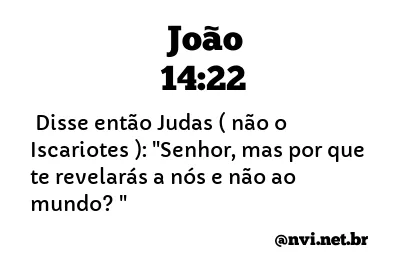 João
14:22

Disse então Judas ( não o Iscariotes ): "Senhor, mas por que te revelarás a nós e não ao mundo? "

@nvi.net.br